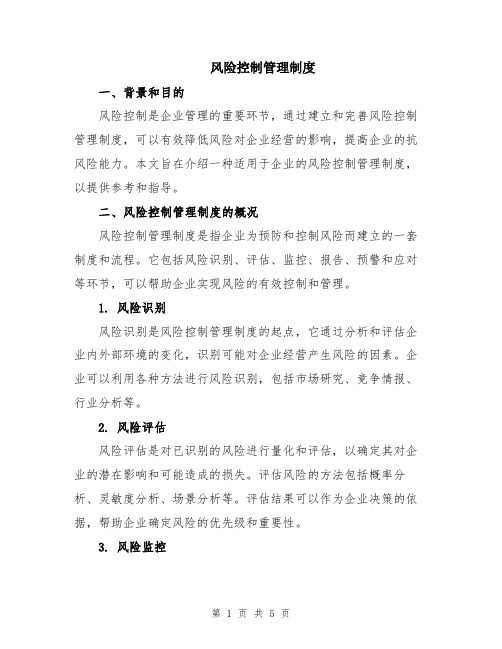 风险控制管理制度

一、背景和目的

风险控制是企业管理的重要环节，通过建立和完善风险控制管理制度，可以有效降低风险对企业经营的影响，提高企业的抗风险能力。本文旨在介绍一种适用于企业的风险控制管理制度，以提供参考和指导。

二、风险控制管理制度的概况

风险控制管理制度是指企业为预防和控制风险而建立的一套制度和流程。它包括风险识别、评估、监控、报告、预警和应对等环节，可以帮助企业实现风险的有效控制和管理。

1. 风险识别

风险识别是风险控制管理制度的起点，它通过分析和评估企业内外部环境的变化，识别可能对企业经营产生风险的因素。企业可以利用各种方法进行风险识别，包括市场研究、竞争情报、行业分析等。

2. 风险评估

风险评估是对已识别的风险进行量化和评估，以确定其对企业的潜在影响和可能造成的损失。评估风险的方法包括概率分析、灵敏度分析、场景分析等。评估结果可以作为企业决策的依据，帮助企业确定风险的优先级和重要性。

3. 风险监控

第 1 页 共 5 页